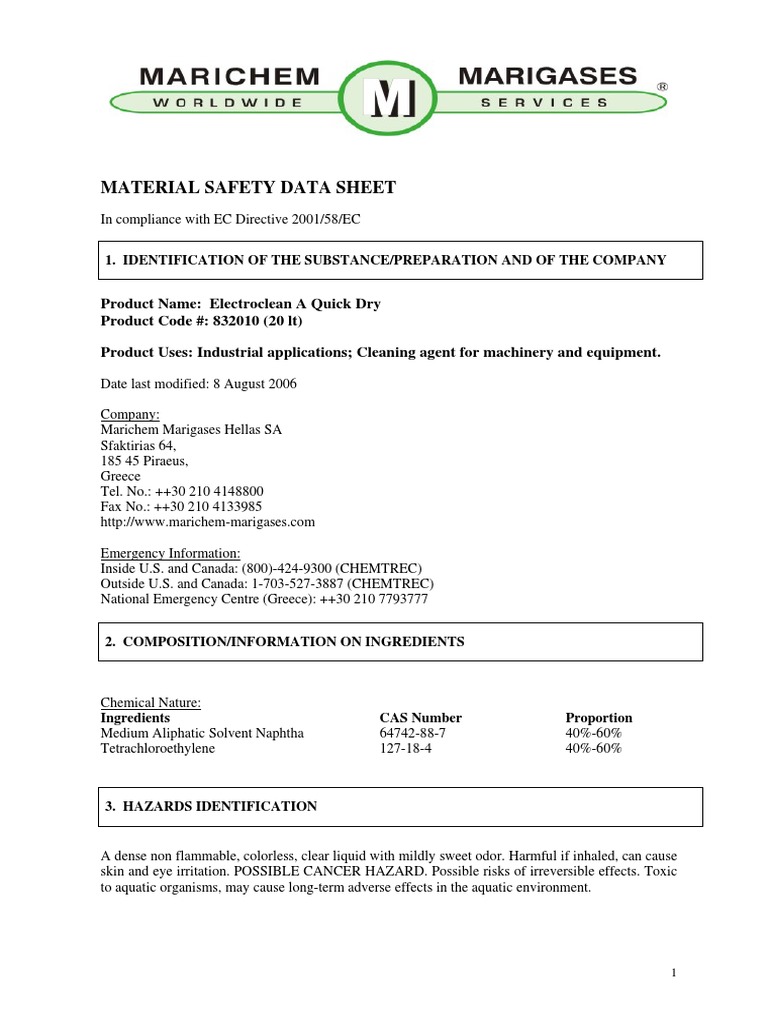 MARICHEM WORLDWIDE M MARIGASES SERVICES ®

MATERIAL SAFETY DATA SHEET

In compliance with EC Directive 2001/58/EC

1. IDENTIFICATION OF THE SUBSTANCE/PREPARATION AND OF THE COMPANY

Product Name: Electroclean A Quick Dry
Product Code #: 832010 (20 lt)

Product Uses: Industrial applications; Cleaning agent for machinery and equipment.

Date last modified: 8 August 2006

Company:
Marichem Marigases Hellas SA
Sfaktirias 64,
185 45 Piraeus,
Greece
Tel. No.: ++30 210 4148800
Fax No.: ++30 210 4133985
http://www.marichem-marigases.com

Emergency Information:
Inside U.S. and Canada: (800)-424-9300 (CHEMTREC)
Outside U.S. and Canada: 1-703-527-3887 (CHEMTREC)
National Emergency Centre (Greece): ++30 210 7793777

2. COMPOSITION/INFORMATION ON INGREDIENTS

Chemical Nature:

| Ingredients | CAS Number | Proportion |
|---|---|---|
| Medium Aliphatic Solvent Naphtha | 64742-88-7 | 40%-60% |
| Tetrachloroethylene | 127-18-4 | 40%-60% |

3. HAZARDS IDENTIFICATION

A dense non flammable, colorless, clear liquid with mildly sweet odor. Harmful if inhaled, can cause skin and eye irritation. POSSIBLE CANCER HAZARD. Possible risks of irreversible effects. Toxic to aquatic organisms, may cause long-term adverse effects in the aquatic environment.

1